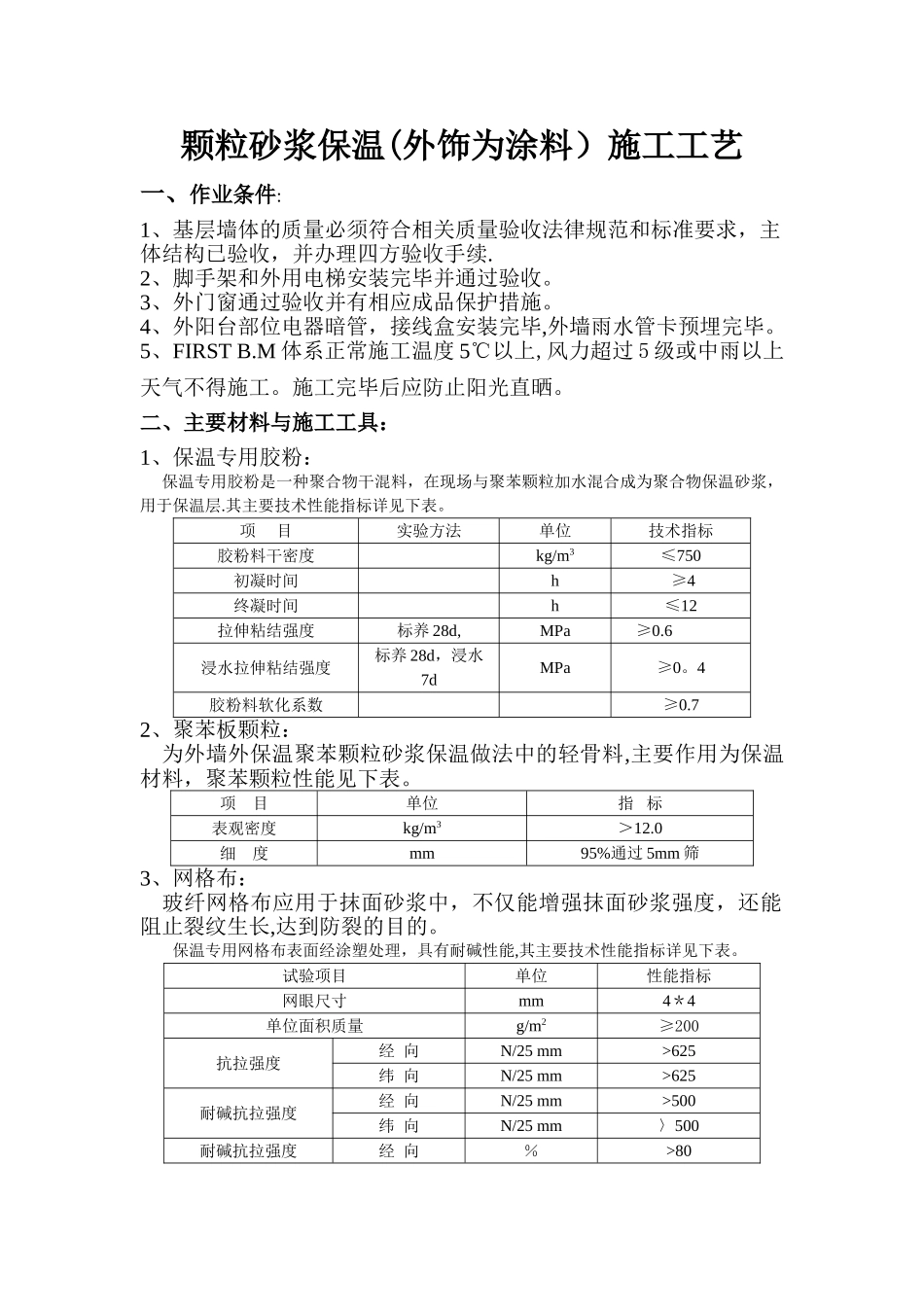 颗粒砂浆保温(外饰为涂料）施工工艺

一、作业条件:

1、基层墙体的质量必须符合相关质量验收法律规范和标准要求，主体结构已验收，并办理四方验收手续.
2、脚手架和外用电梯安装完毕并通过验收。
3、外门窗通过验收并有相应成品保护措施。
4、外阳台部位电器暗管，接线盒安装完毕,外墙雨水管卡预埋完毕。
5、FIRST B.M 体系正常施工温度 5℃以上, 风力超过 5 级或中雨以上天气不得施工。施工完毕后应防止阳光直晒。

二、主要材料与施工工具：

1、保温专用胶粉：
保温专用胶粉是一种聚合物干混料，在现场与聚苯颗粒加水混合成为聚合物保温砂浆，用于保温层.其主要技术性能指标详见下表。

| 项　目 | 实验方法 | 单位 | 技术指标 |
|---|---|---|---|
| 胶粉料干密度 | | kg/m$^3$ | ≤750 |
| 初凝时间 | | h | ≥4 |
| 终凝时间 | | h | ≤12 |
| 拉伸粘结强度 | 标养 28d, | MPa | ≥0.6 |
| 浸水拉伸粘结强度 | 标养 28d，浸水 7d | MPa | ≥0。4 |
| 胶粉料软化系数 | | | ≥0.7 |

2、聚苯板颗粒：
为外墙外保温聚苯颗粒砂浆保温做法中的轻骨料,主要作用为保温材料，聚苯颗粒性能见下表。

| 项　目 | 单位 | 指　标 |
|---|---|---|
| 表观密度 | kg/m$^3$ | ＞12.0 |
| 细　度 | mm | 95%通过 5mm 筛 |

3、网格布：
玻纤网格布应用于抹面砂浆中，不仅能增强抹面砂浆强度，还能阻止裂纹生长,达到防裂的目的。
保温专用网格布表面经涂塑处理，具有耐碱性能,其主要技术性能指标详见下表。

| 试验项目 | | 单位 | 性能指标 |
|---|---|---|---|
| 网眼尺寸 | | mm | 4＊4 |
| 单位面积质量 | | g/m$^2$ | ≥200 |
| 抗拉强度 | 经　向 | N/25 mm | >625 |
| | 纬　向 | N/25 mm | >625 |
| 耐碱抗拉强度 | 经　向 | N/25 mm | >500 |
| | 纬　向 | N/25 mm | 〉500 |
| 耐碱抗拉强度 | 经　向 | ％ | >80 |